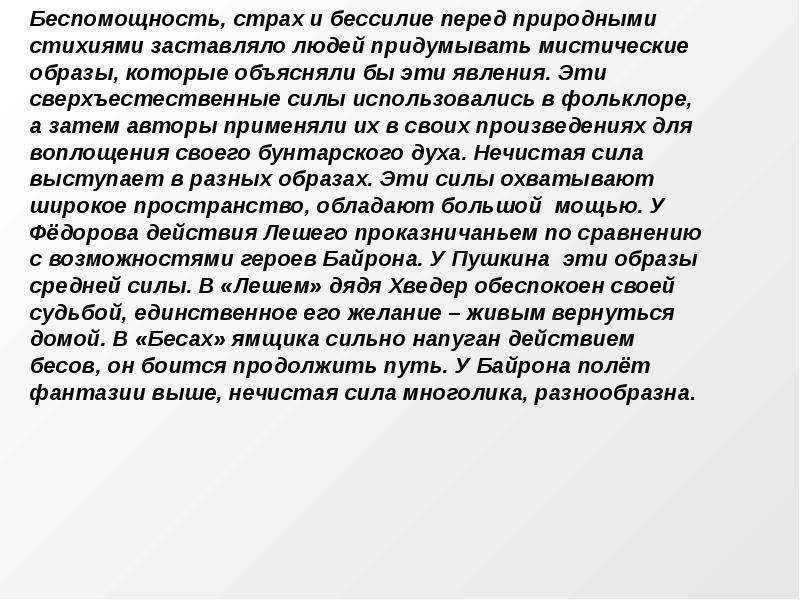 Беспомощность, страх и бессилие перед природными стихиями заставляло людей придумывать мистические образы, которые объясняли бы эти явления. Эти сверхъестественные силы использовались в фольклоре, а затем авторы применяли их в своих произведениях для воплощения своего бунтарского духа. Нечистая сила выступает в разных образах. Эти силы охватывают широкое пространство, обладают большой мощью. У Фёдорова действия Лешего проказничаньем по сравнению с возможностями героев Байрона. У Пушкина эти образы средней силы. В «Лешем» дядя Хведер обеспокоен своей судьбой, единственное его желание – живым вернуться домой. В «Бесах» ямщика сильно напуган действием бесов, он боится продолжить путь. У Байрона полёт фантазии выше, нечистая сила многолика, разнообразна.